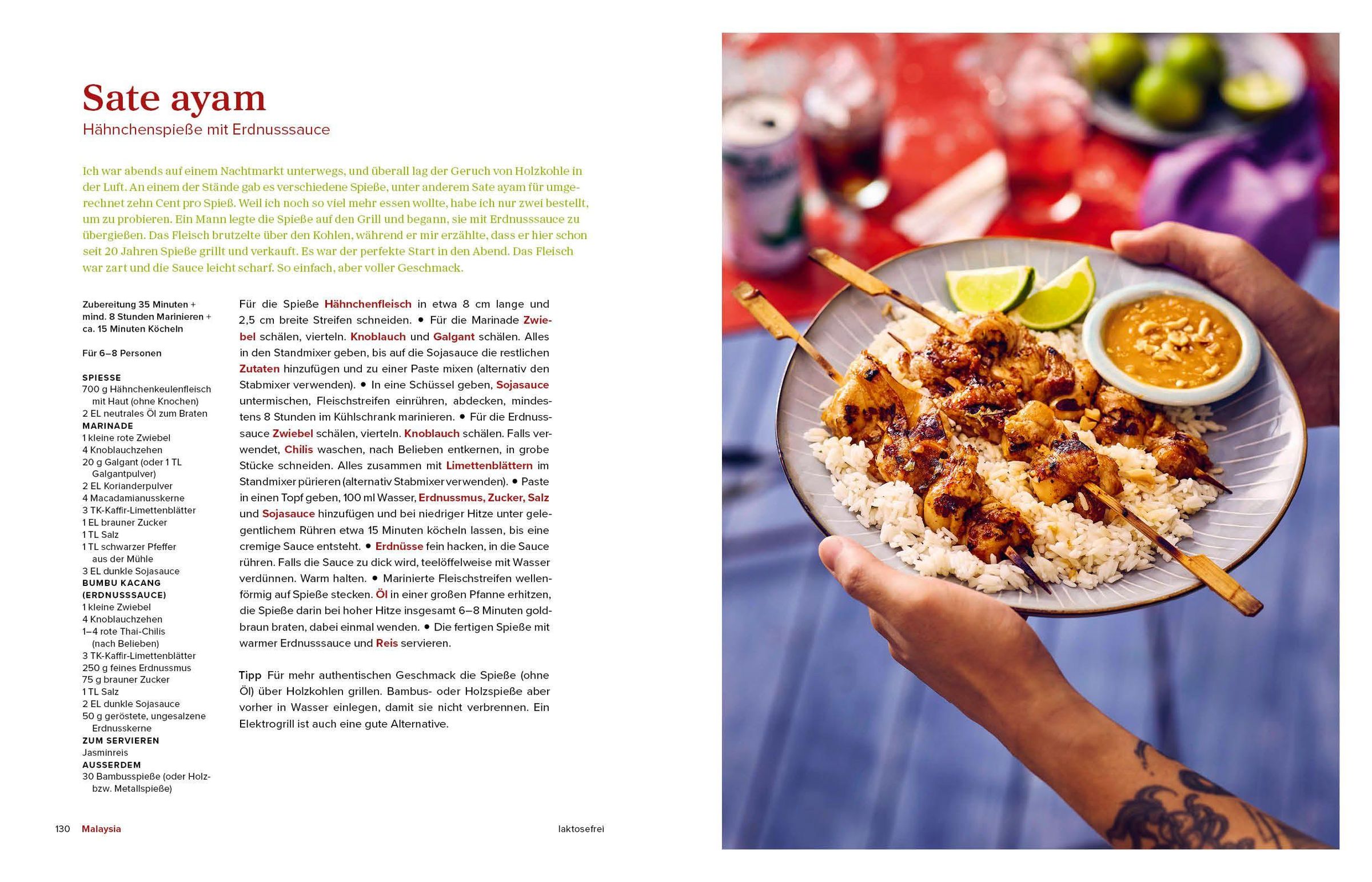 Sate ayam
Hähnchenspieße mit Erdnusssauce

Ich war abends auf einem Nachtmarkt unterwegs, und überall lag der Geruch von Holzkohle in der Luft. An einem der Stände gab es verschiedene Spieße, unter anderem Sate ayam für umgerechnet zehn Cent pro Spieß. Weil ich noch so viel mehr essen wollte, habe ich nur zwei bestellt, um zu probieren. Ein Mann legte die Spieße auf den Grill und begann, sie mit Erdnusssauce zu übergießen. Das Fleisch brutzelte über den Kohlen, während er mir erzählte, dass er hier schon seit 20 Jahren Spieße grillt und verkauft. Es war der perfekte Start in den Abend. Das Fleisch war zart und die Sauce leicht scharf. So einfach, aber voller Geschmack.

Zubereitung 35 Minuten + mind. 8 Stunden Marinieren + ca. 15 Minuten Köcheln

Für 6–8 Personen

SPIESSE
700 g Hähnchenkeulenfleisch mit Haut (ohne Knochen)
2 EL neutrales Öl zum Braten
MARINADE
1 kleine rote Zwiebel
4 Knoblauchzehen
20 g Galgant (oder 1 TL Galgantpulver)
2 EL Korianderpulver
4 Macadamianusskerne
3 TK-Kaffir-Limettenblätter
1 EL brauner Zucker
1 TL Salz
1 TL schwarzer Pfeffer aus der Mühle
3 EL dunkle Sojasauce
BUMBU KACANG (ERDNUSSSAUCE)
1 kleine Zwiebel
4 Knoblauchzehen
1–4 rote Thai-Chilis (nach Belieben)
3 TK-Kaffir-Limettenblätter
250 g feines Erdnussmus
75 g brauner Zucker
1 TL Salz
2 EL dunkle Sojasauce
50 g geröstete, ungesalzene Erdnusskerne
ZUM SERVIEREN
Jasminreis
AUSSERDEM
30 Bambusspieße (oder Holz- bzw. Metallspieße)

Für die Spieße Hähnchenfleisch in etwa 8 cm lange und 2,5 cm breite Streifen schneiden. • Für die Marinade Zwiebel schälen, vierteln. Knoblauch und Galgant schälen. Alles in den Standmixer geben, bis auf die Sojasauce die restlichen Zutaten hinzufügen und zu einer Paste mixen (alternativ den Stabmixer verwenden). • In eine Schüssel geben, Sojasauce untermischen, Fleischstreifen einrühren, abdecken, mindestens 8 Stunden im Kühlschrank marinieren. • Für die Erdnusssauce Zwiebel schälen, vierteln. Knoblauch schälen. Falls verwendet, Chilis waschen, nach Belieben entkernen, in grobe Stücke schneiden. Alles zusammen mit Limettenblättern im Standmixer pürieren (alternativ Stabmixer verwenden). • Paste in einen Topf geben, 100 ml Wasser, Erdnussmus, Zucker, Salz und Sojasauce hinzufügen und bei niedriger Hitze unter gelegentlichem Rühren etwa 15 Minuten köcheln lassen, bis eine cremige Sauce entsteht. • Erdnüsse fein hacken, in die Sauce rühren. Falls die Sauce zu dick wird, teelöffelweise mit Wasser verdünnen. Warm halten. • Marinierte Fleischstreifen wellenförmig auf Spieße stecken. Öl in einer großen Pfanne erhitzen, die Spieße darin bei hoher Hitze insgesamt 6–8 Minuten goldbraun braten, dabei einmal wenden. • Die fertigen Spieße mit warmer Erdnusssauce und Reis servieren.

Tipp Für mehr authentischen Geschmack die Spieße (ohne Öl) über Holzkohlen grillen. Bambus- oder Holzspieße aber vorher in Wasser einlegen, damit sie nicht verbrennen. Ein Elektrogrill ist auch eine gute Alternative.

130 Malaysia

laktosefrei